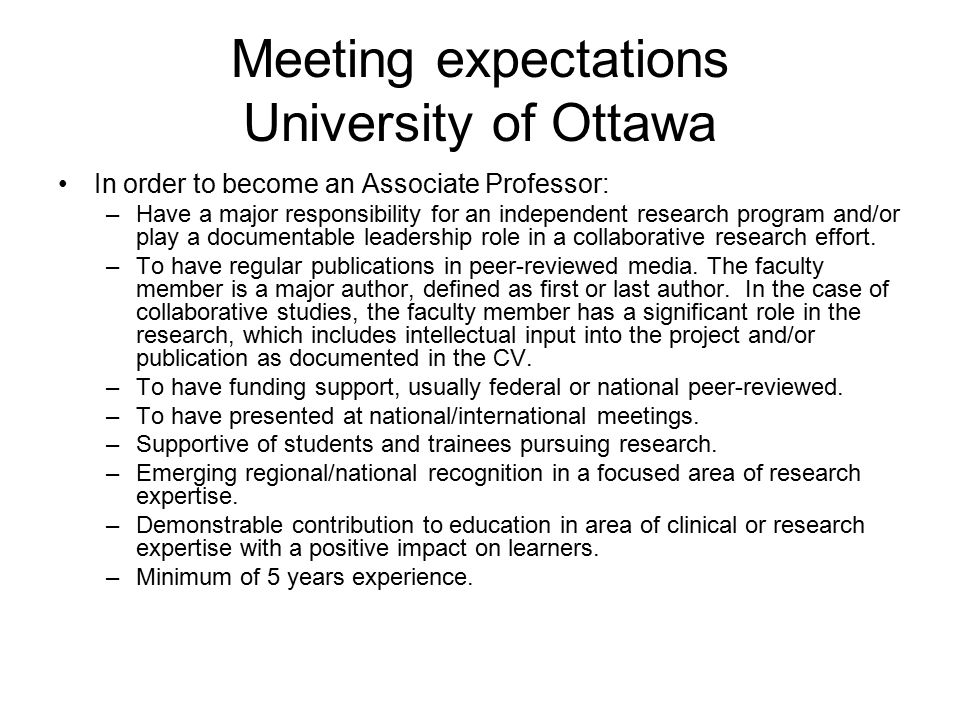 Meeting expectations
University of Ottawa

• In order to become an Associate Professor:
  – Have a major responsibility for an independent research program and/or play a documentable leadership role in a collaborative research effort.
  – To have regular publications in peer-reviewed media. The faculty member is a major author, defined as first or last author. In the case of collaborative studies, the faculty member has a significant role in the research, which includes intellectual input into the project and/or publication as documented in the CV.
  – To have funding support, usually federal or national peer-reviewed.
  – To have presented at national/international meetings.
  – Supportive of students and trainees pursuing research.
  – Emerging regional/national recognition in a focused area of research expertise.
  – Demonstrable contribution to education in area of clinical or research expertise with a positive impact on learners.
  – Minimum of 5 years experience.